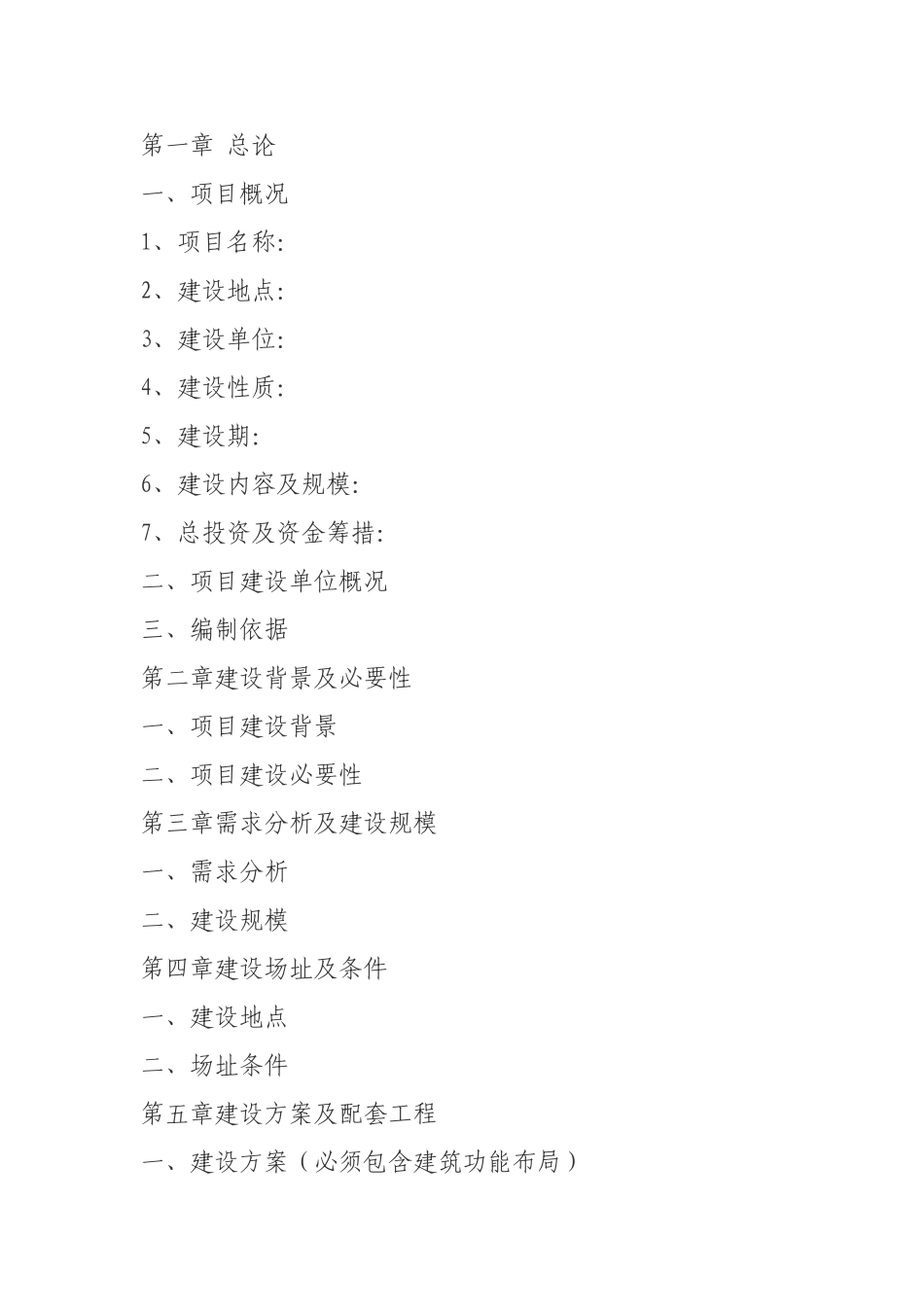 第一章 总论

一、项目概况

1、项目名称:

2、建设地点:

3、建设单位:

4、建设性质:

5、建设期:

6、建设内容及规模:

7、总投资及资金筹措:

二、项目建设单位概况

三、编制依据

第二章建设背景及必要性

一、项目建设背景

二、项目建设必要性

第三章需求分析及建设规模

一、需求分析

二、建设规模

第四章建设场址及条件

一、建设地点

二、场址条件

第五章建设方案及配套工程

一、建设方案（必须包含建筑功能布局）